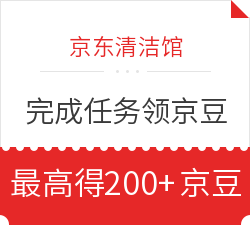 京东清洁馆

完成任务领京豆

最高得200+ 京豆